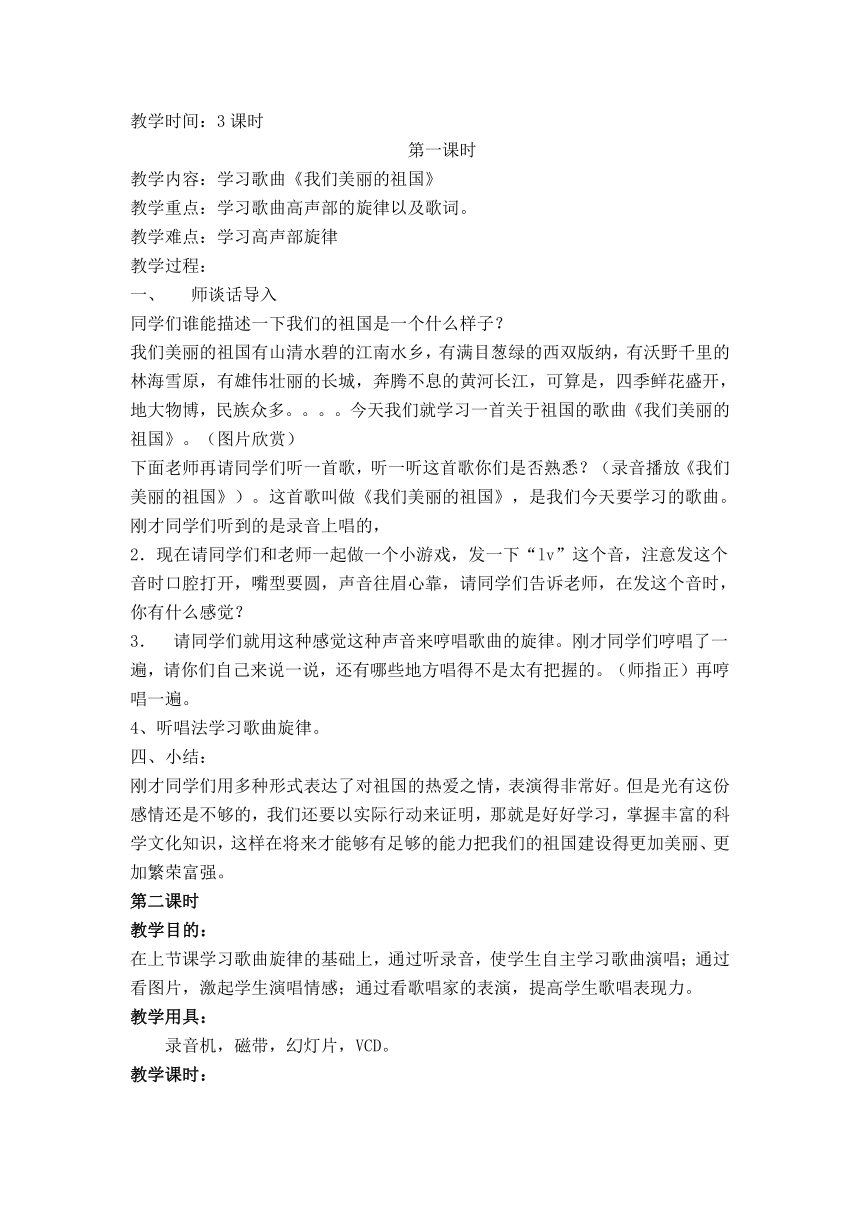 教学时间：3 课时

第一课时

教学内容：学习歌曲《我们美丽的祖国》

教学重点：学习歌曲高声部的旋律以及歌词。

教学难点：学习高声部旋律

教学过程：

一、 师谈话导入

同学们谁能描述一下我们的祖国是一个什么样子？

我们美丽的祖国有山清水碧的江南水乡，有满目葱绿的西双版纳，有沃野千里的林海雪原，有雄伟壮丽的长城，奔腾不息的黄河长江，可算是，四季鲜花盛开，地大物博，民族众多。。。。今天我们就学习一首关于祖国的歌曲《我们美丽的祖国》。（图片欣赏）

下面老师再请同学们听一首歌，听一听这首歌你们是否熟悉？（录音播放《我们美丽的祖国》）。这首歌叫做《我们美丽的祖国》，是我们今天要学习的歌曲。刚才同学们听到的是录音上唱的，

2．现在请同学们和老师一起做一个小游戏，发一下“lv”这个音，注意发这个音时口腔打开，嘴型要圆，声音往眉心靠，请同学们告诉老师，在发这个音时，你有什么感觉？

3． 请同学们就用这种感觉这种声音来哼唱歌曲的旋律。刚才同学们哼唱了一遍，请你们自己来说一说，还有哪些地方唱得不是太有把握的。（师指正）再哼唱一遍。

4、听唱法学习歌曲旋律。

四、小结：

刚才同学们用多种形式表达了对祖国的热爱之情，表演得非常好。但是光有这份感情还是不够的，我们还要以实际行动来证明，那就是好好学习，掌握丰富的科学文化知识，这样在将来才能够有足够的能力把我们的祖国建设得更加美丽、更加繁荣富强。

第二课时

教学目的：

在上节课学习歌曲旋律的基础上，通过听录音，使学生自主学习歌曲演唱；通过看图片，激起学生演唱情感；通过看歌唱家的表演，提高学生歌唱表现力。

教学用具：

录音机，磁带，幻灯片，VCD。

教学课时：